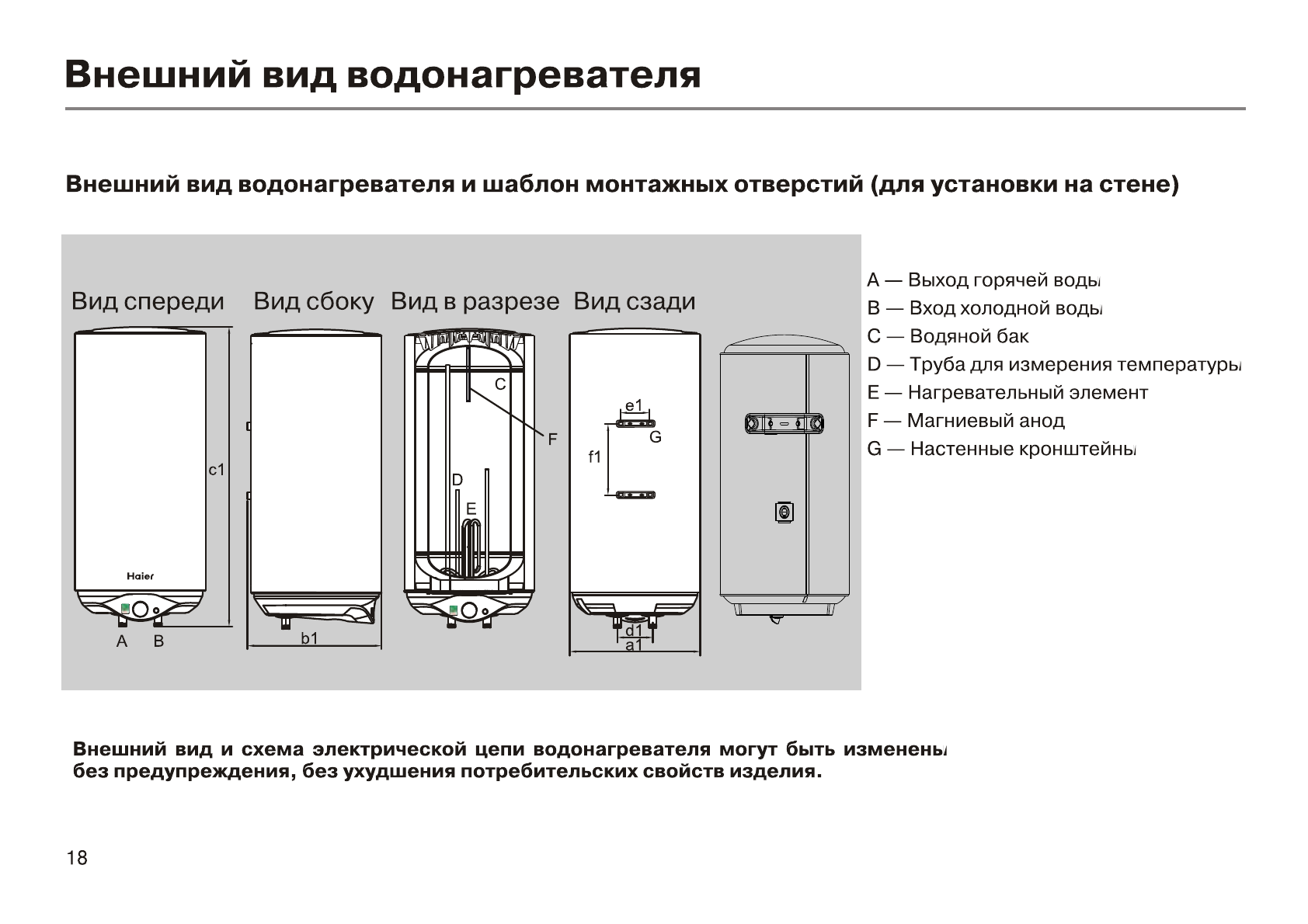 Внешний вид водонагревателя

Внешний вид водонагревателя и шаблон монтажных отверстий (для установки на стене)

Вид спереди Вид сбоку Вид в разрезе Вид сзади

c1

Haier

A B

b1

C

F

D

E

e1

G

f1

d1

a1

A — Выход горячей воды
B — Вход холодной воды
C — Водяной бак
D — Труба для измерения температуры
E — Нагревательный элемент
F — Магниевый анод
G — Настенные кронштейны

Внешний вид и схема электрической цепи водонагревателя могут быть изменены без предупреждения, без ухудшения потребительских свойств изделия.

18